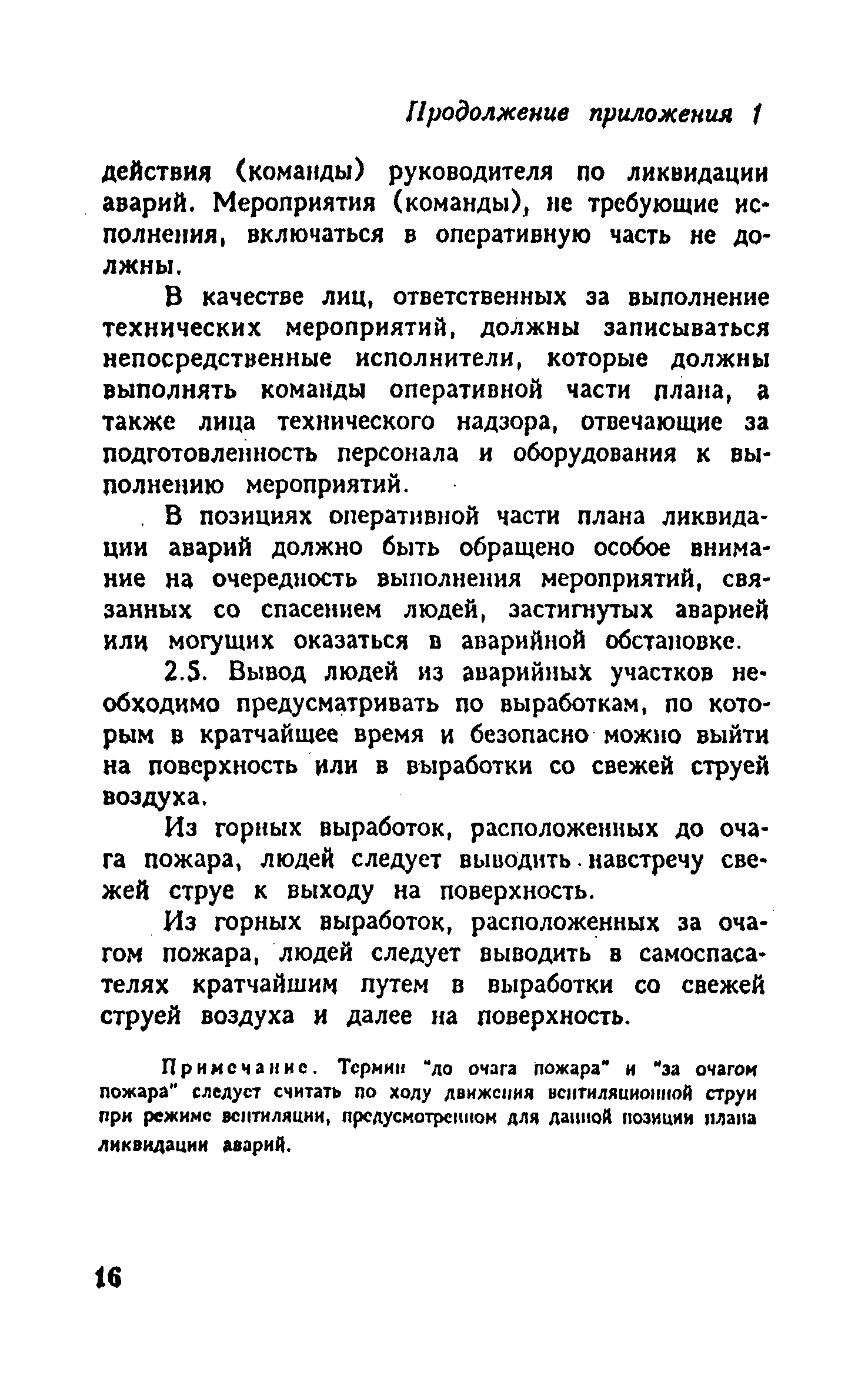 Продолжение приложения 1

действия (команды) руководителя по ликвидации аварий. Мероприятия (команды), не требующие исполнения, включаться в оперативную часть не должны.

В качестве лиц, ответственных за выполнение технических мероприятий, должны записываться непосредственные исполнители, которые должны выполнять команды оперативной части плана, а также лица технического надзора, отвечающие за подготовленность персонала и оборудования к выполнению мероприятий.

В позициях оперативной части плана ликвидации аварий должно быть обращено особое внимание на очередность выполнения мероприятий, связанных со спасением людей, застигнутых аварией или могущих оказаться в аварийной обстановке.

2.5. Вывод людей из аварийных участков необходимо предусматривать по выработкам, по которым в кратчайшее время и безопасно можно выйти на поверхность или в выработки со свежей струей воздуха.

Из горных выработок, расположенных до очага пожара, людей следует выводить навстречу свежей струе к выходу на поверхность.

Из горных выработок, расположенных за очагом пожара, людей следует выводить в самоспасателях кратчайшим путем в выработки со свежей струей воздуха и далее на поверхность.

Примечание. Термин "до очага пожара" и "за очагом пожара" следует считать по ходу движения вентиляционной струи при режиме вентиляции, предусмотренном для данной позиции плана ликвидации аварий.

16